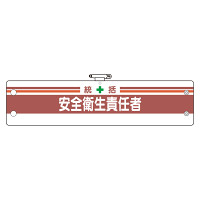 統 括
安全衛生責任者